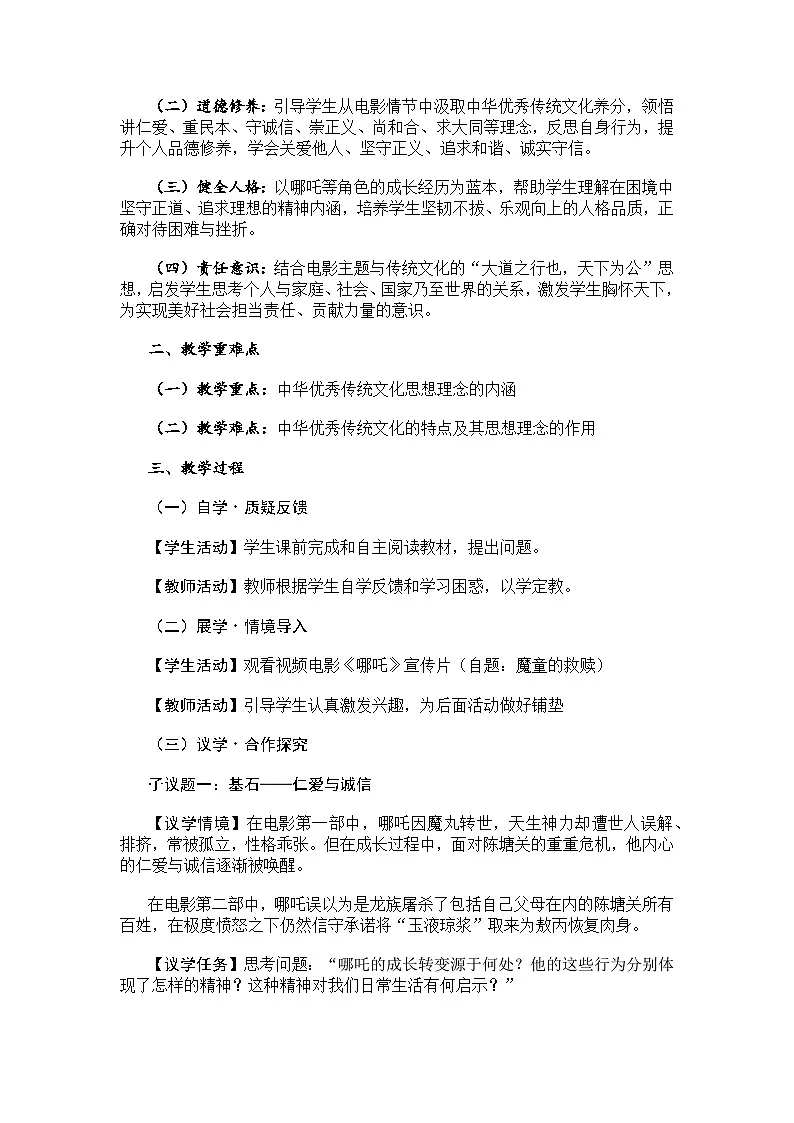 （二）道德修养：引导学生从电影情节中汲取中华优秀传统文化养分，领悟讲仁爱、重民本、守诚信、崇正义、尚和合、求大同等理念，反思自身行为，提升个人品德修养，学会关爱他人、坚守正义、追求和谐、诚实守信。

（三）健全人格：以哪吒等角色的成长经历为蓝本，帮助学生理解在困境中坚守正道、追求理想的精神内涵，培养学生坚韧不拔、乐观向上的人格品质，正确对待困难与挫折。

（四）责任意识：结合电影主题与传统文化的“大道之行也，天下为公”思想，启发学生思考个人与家庭、社会、国家乃至世界的关系，激发学生胸怀天下，为实现美好社会担当责任、贡献力量的意识。

二、教学重难点

（一）教学重点：中华优秀传统文化思想理念的内涵

（二）教学难点：中华优秀传统文化的特点及其思想理念的作用

三、教学过程

（一）自学·质疑反馈

【学生活动】学生课前完成和自主阅读教材，提出问题。

【教师活动】教师根据学生自学反馈和学习困惑，以学定教。

（二）展学·情境导入

【学生活动】观看视频电影《哪吒》宣传片（自题：魔童的救赎）

【教师活动】引导学生认真激发兴趣，为后面活动做好铺垫

（三）议学·合作探究

子议题一：基石——仁爱与诚信

【议学情境】在电影第一部中，哪吒因魔丸转世，天生神力却遭世人误解、排挤，常被孤立，性格乖张。但在成长过程中，面对陈塘关的重重危机，他内心的仁爱与诚信逐渐被唤醒。

在电影第二部中，哪吒误以为是龙族屠杀了包括自己父母在内的陈塘关所有百姓，在极度愤怒之下仍然信守承诺将“玉液琼浆”取来为敖丙恢复肉身。

【议学任务】思考问题：“哪吒的成长转变源于何处？他的这些行为分别体现了怎样的精神？这种精神对我们日常生活有何启示？”